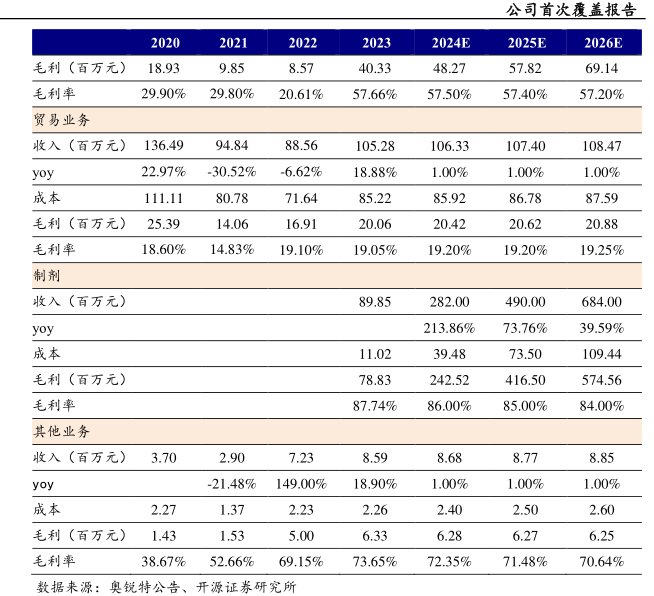 公司首次覆盖报告

| | 2020 | 2021 | 2022 | 2023 | 2024E | 2025E | 2026E |
|---|---|---|---|---|---|---|---|
| 毛利（百万元） | 18.93 | 9.85 | 8.57 | 40.33 | 48.27 | 57.82 | 69.14 |
| 毛利率 | 29.90% | 29.80% | 20.61% | 57.66% | 57.50% | 57.40% | 57.20% |
| 贸易业务 | | | | | | | |
| 收入（百万元） | 136.49 | 94.84 | 88.56 | 105.28 | 106.33 | 107.40 | 108.47 |
| yoy | 22.97% | -30.52% | -6.62% | 18.88% | 1.00% | 1.00% | 1.00% |
| 成本 | 111.11 | 80.78 | 71.64 | 85.22 | 85.92 | 86.78 | 87.59 |
| 毛利（百万元） | 25.39 | 14.06 | 16.91 | 20.06 | 20.42 | 20.62 | 20.88 |
| 毛利率 | 18.60% | 14.83% | 19.10% | 19.05% | 19.20% | 19.20% | 19.25% |
| 制剂 | | | | | | | |
| 收入（百万元） | | | | 89.85 | 282.00 | 490.00 | 684.00 |
| yoy | | | | | 213.86% | 73.76% | 39.59% |
| 成本 | | | | 11.02 | 39.48 | 73.50 | 109.44 |
| 毛利（百万元） | | | | 78.83 | 242.52 | 416.50 | 574.56 |
| 毛利率 | | | | 87.74% | 86.00% | 85.00% | 84.00% |
| 其他业务 | | | | | | | |
| 收入（百万元） | 3.70 | 2.90 | 7.23 | 8.59 | 8.68 | 8.77 | 8.85 |
| yoy | | -21.48% | 149.00% | 18.90% | 1.00% | 1.00% | 1.00% |
| 成本 | 2.27 | 1.37 | 2.23 | 2.26 | 2.40 | 2.50 | 2.60 |
| 毛利（百万元） | 1.43 | 1.53 | 5.00 | 6.33 | 6.28 | 6.27 | 6.25 |
| 毛利率 | 38.67% | 52.66% | 69.15% | 73.65% | 72.35% | 71.48% | 70.64% |

数据来源：奥锐特公告、开源证券研究所